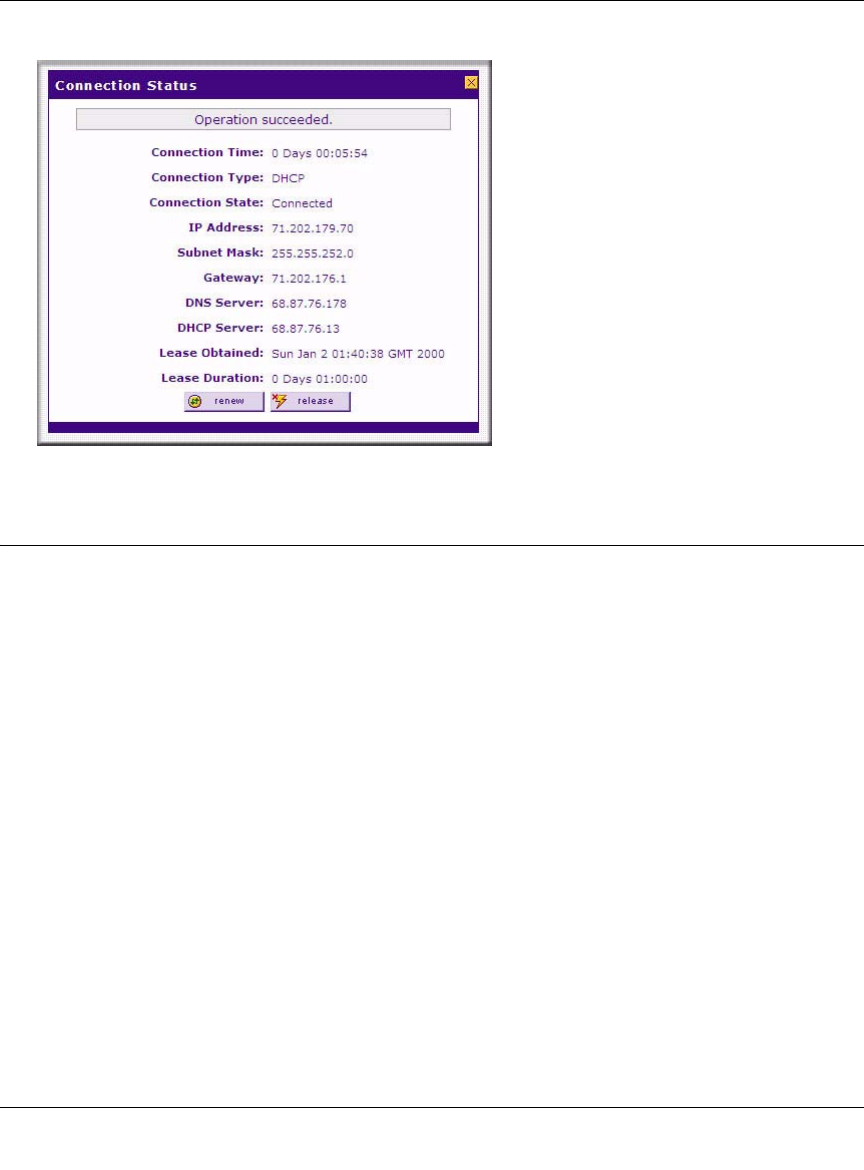 Connection Status

Operation succeeded.

Connection Time: 0 Days 00:05:54

Connection Type: DHCP

Connection State: Connected

IP Address: 71.202.179.70

Subnet Mask: 255.255.252.0

Gateway: 71.202.176.1

DNS Server: 68.87.76.178

DHCP Server: 68.87.76.13

Lease Obtained: Sun Jan 2 01:40:38 GMT 2000

Lease Duration: 0 Days 01:00:00

renew release